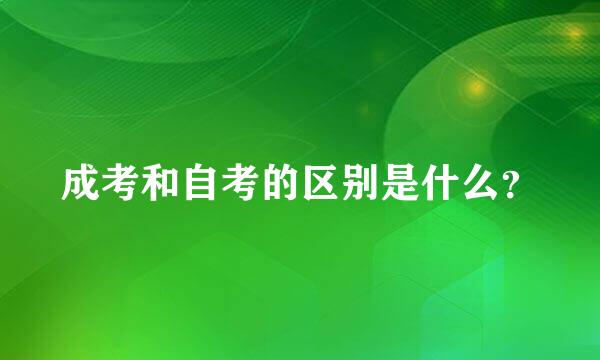 成考和自考的区别是什么?